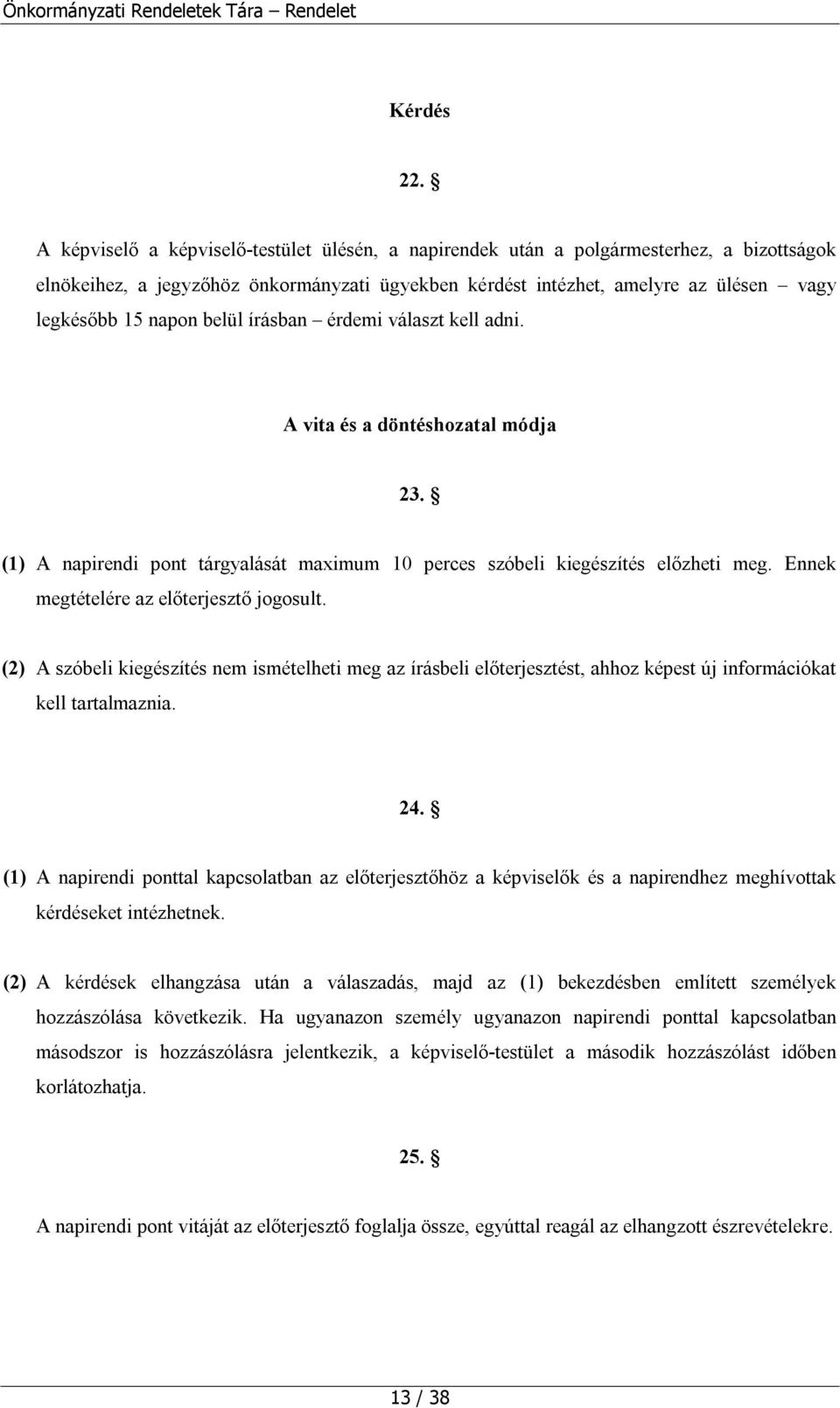 Önkormányzati Rendeletek Tára – Rendelet

Kérdés

22. §

A képviselő a képviselő-testület ülésén, a napirendek után a polgármesterhez, a bizottságok elnökeihez, a jegyzőhöz önkormányzati ügyekben kérdést intézhet, amelyre az ülésen – vagy legkésőbb 15 napon belül írásban – érdemi választ kell adni.

A vita és a döntéshozatal módja

23. §

(1) A napirendi pont tárgyalását maximum 10 perces szóbeli kiegészítés előzheti meg. Ennek megtételére az előterjesztő jogosult.

(2) A szóbeli kiegészítés nem ismételheti meg az írásbeli előterjesztést, ahhoz képest új információkat kell tartalmaznia.

24. §

(1) A napirendi ponttal kapcsolatban az előterjesztőhöz a képviselők és a napirendhez meghívottak kérdéseket intézhetnek.

(2) A kérdések elhangzása után a válaszadás, majd az (1) bekezdésben említett személyek hozzászólása következik. Ha ugyanazon személy ugyanazon napirendi ponttal kapcsolatban másodszor is hozzászólásra jelentkezik, a képviselő-testület a második hozzászólást időben korlátozhatja.

25. §

A napirendi pont vitáját az előterjesztő foglalja össze, egyúttal reagál az elhangzott észrevételekre.

13 / 38